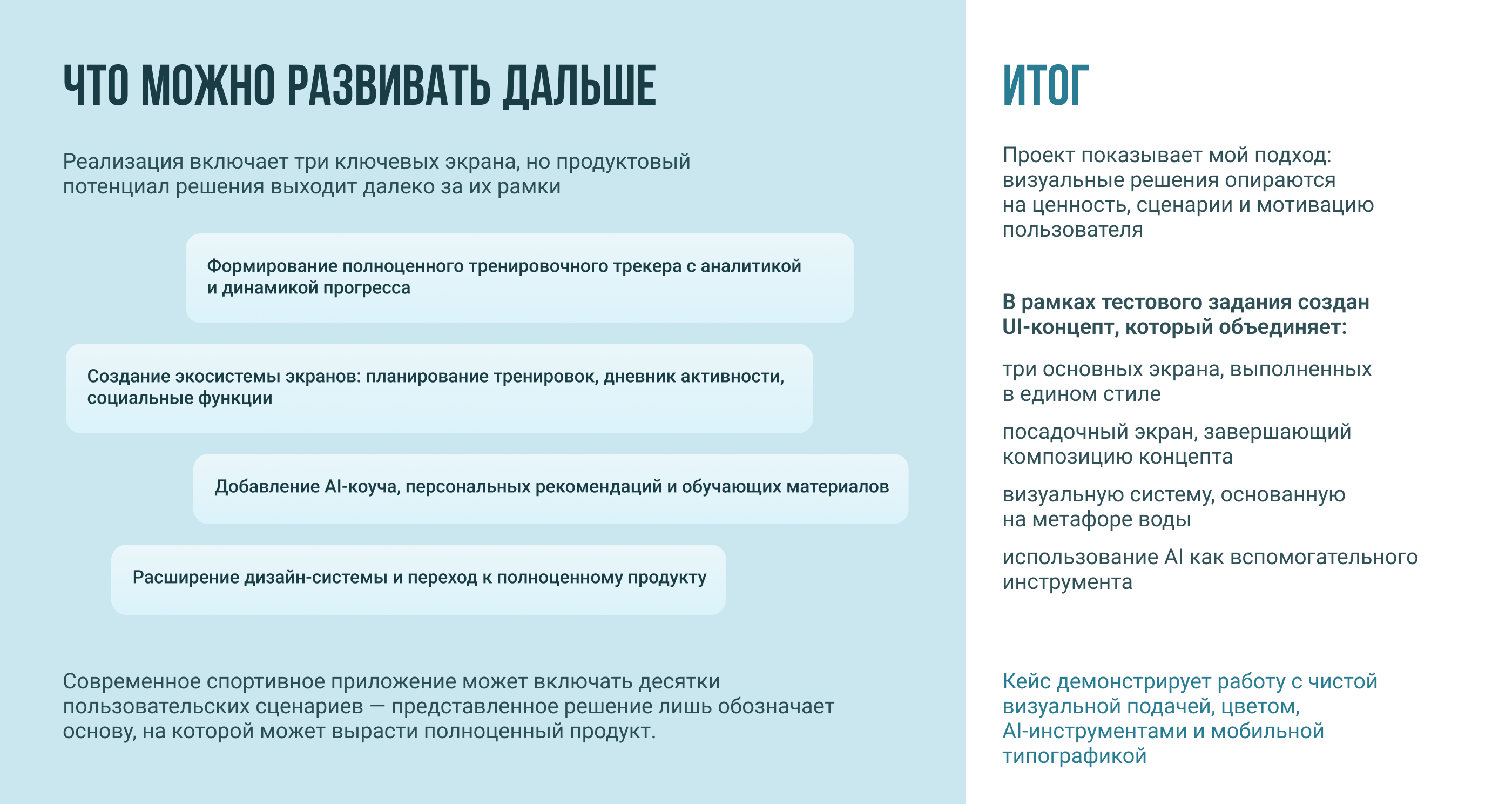 ЧТО МОЖНО РАЗВИВАТЬ ДАЛЬШЕ

Реализация включает три ключевых экрана, но продуктовый потенциал решения выходит далеко за их рамки

Формирование полноценного тренировочного трекера с аналитикой и динамикой прогресса

Создание экосистемы экранов: планирование тренировок, дневник активности, социальные функции

Добавление AI-коуча, персональных рекомендаций и обучающих материалов

Расширение дизайн-системы и переход к полноценному продукту

Современное спортивное приложение может включать десятки пользовательских сценариев — представленное решение лишь обозначает основу, на которой может вырасти полноценный продукт.

ИТОГ

Проект показывает мой подход: визуальные решения опираются на ценность, сценарии и мотивацию пользователя

В рамках тестового задания создан UI-концепт, который объединяет:

три основных экрана, выполненных в едином стиле

посадочный экран, завершающий композицию концепта

визуальную систему, основанную на метафоре воды

использование AI как вспомогательного инструмента

Кейс демонстрирует работу с чистой визуальной подачей, цветом, AI-инструментами и мобильной типографикой